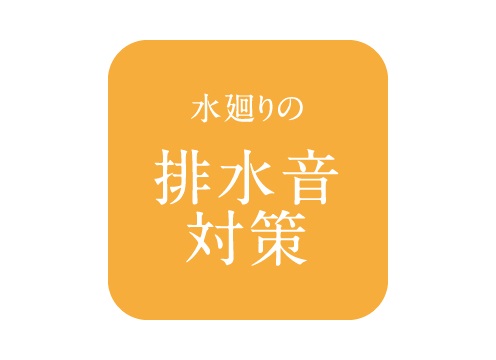 水廻りの

排水音
対策